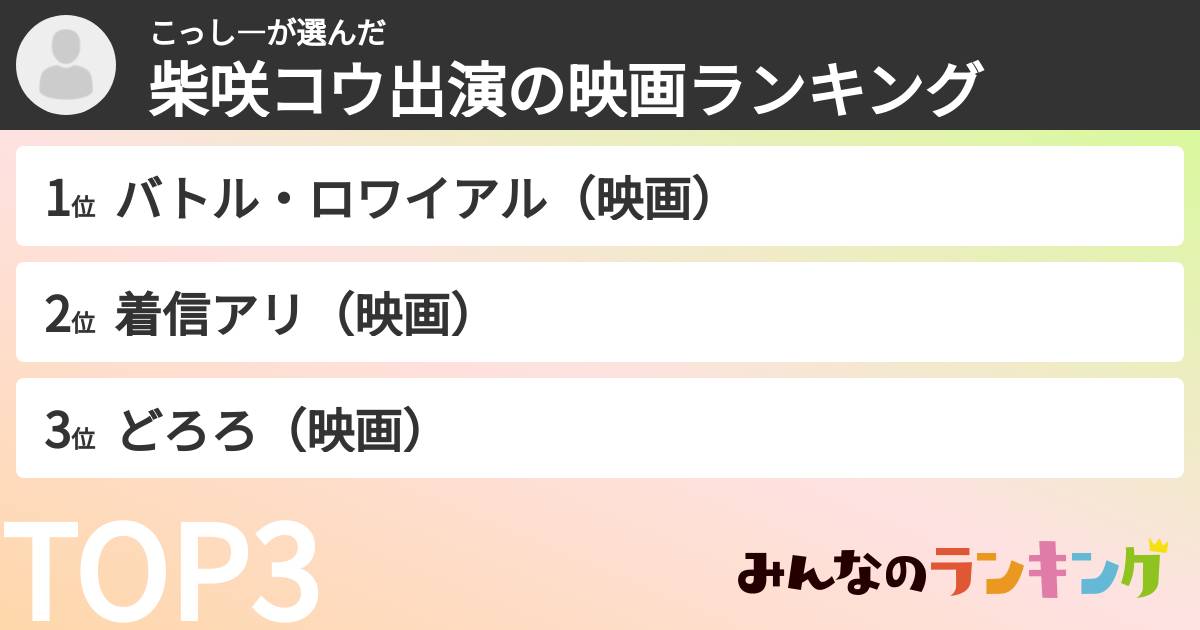 こっしーが選んだ
柴咲コウ出演の映画ランキング

1位 バトル・ロワイアル（映画）

2位 着信アリ（映画）

3位 どろろ（映画）

TOP3

みんなのランキング